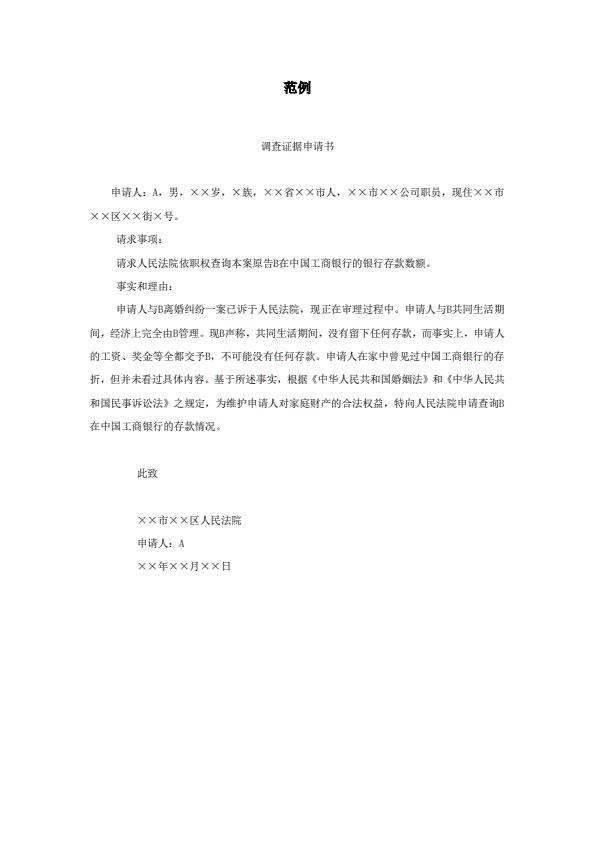 范例

调查证据申请书

申请人：A，男，××岁，×族，××省××市人，××市××公司职员，现住××市××区××街×号。

请求事项：

请求人民法院依职权查询本案原告B在中国工商银行的银行存款数额。

事实和理由：

申请人与B离婚纠纷一案已诉于人民法院，现正在审理过程中。申请人与B共同生活期间，经济上完全由B管理。现B声称，共同生活期间，没有留下任何存款，而事实上，申请人的工资、奖金等全都交予B，不可能没有任何存款。申请人在家中曾见过中国工商银行的存折，但并未看过具体内容。基于所述事实，根据《中华人民共和国婚姻法》和《中华人民共和国民事诉讼法》之规定，为维护申请人对家庭财产的合法权益，特向人民法院申请查询B在中国工商银行的存款情况。

此致

××市××区人民法院

申请人：A

××年××月××日